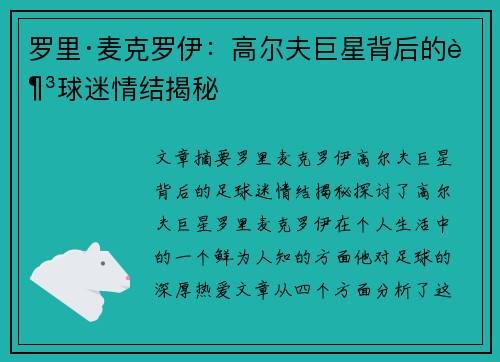 罗里·麦克罗伊：高尔夫巨星背后的è¶³球迷情结揭秘

文章摘要罗里麦克罗伊高尔夫巨星背后的足球迷情结揭秘探讨了高尔夫巨星罗里麦克罗伊在个人生活中的一个鲜为人知的方面他对足球的深厚热爱文章从四个方面分析了这